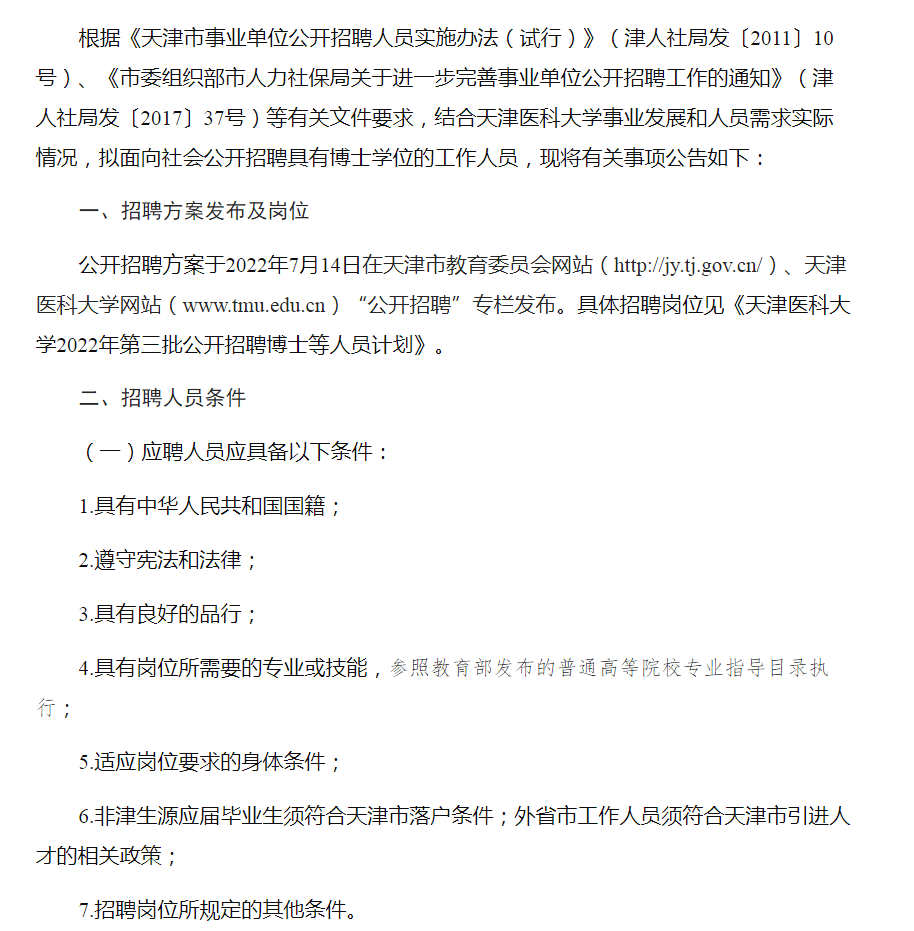 根据《天津市事业单位公开招聘人员实施办法（试行）》（津人社局发〔2011〕10号）、《市委组织部市人力社保局关于进一步完善事业单位公开招聘工作的通知》（津人社局发〔2017〕37号）等有关文件要求，结合天津医科大学事业发展和人员需求实际情况，拟面向社会公开招聘具有博士学位的工作人员，现将有关事项公告如下：

一、招聘方案发布及岗位

公开招聘方案于2022年7月14日在天津市教育委员会网站（http://jy.tj.gov.cn/）、天津医科大学网站（www.tmu.edu.cn）“公开招聘”专栏发布。具体招聘岗位见《天津医科大学2022年第三批公开招聘博士等人员计划》。

二、招聘人员条件

（一）应聘人员应具备以下条件：

1.具有中华人民共和国国籍；

2.遵守宪法和法律；

3.具有良好的品行；

4.具有岗位所需要的专业或技能，参照教育部发布的普通高等院校专业指导目录执行；

5.适应岗位要求的身体条件；

6.非津生源应届毕业生须符合天津市落户条件；外省市工作人员须符合天津市引进人才的相关政策；

7.招聘岗位所规定的其他条件。